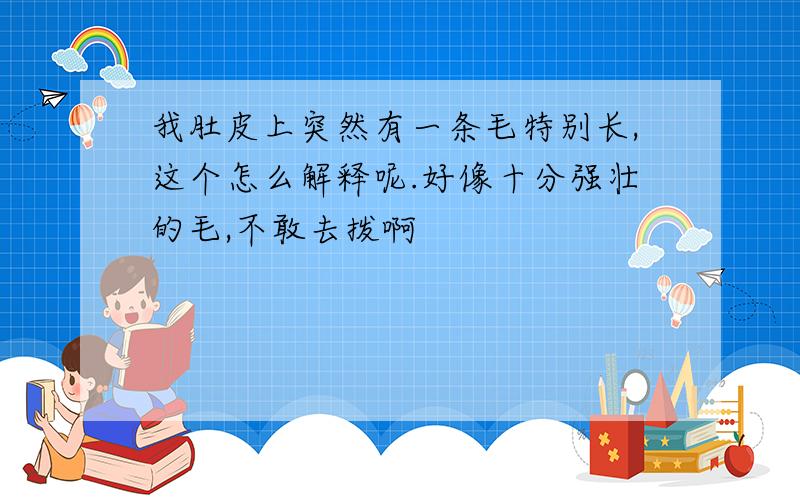 我肚皮上突然有一条毛特别长,这个怎么解释呢.好像十分强壮的毛,不敢去拨啊